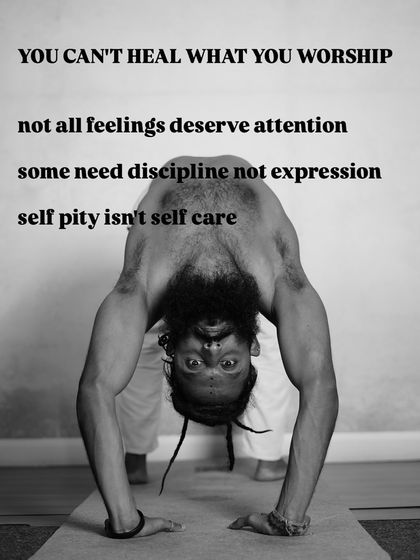 YOU CAN'T HEAL WHAT YOU WORSHIP

not all feelings deserve attention

some need discipline not expression

self pity isn't self care